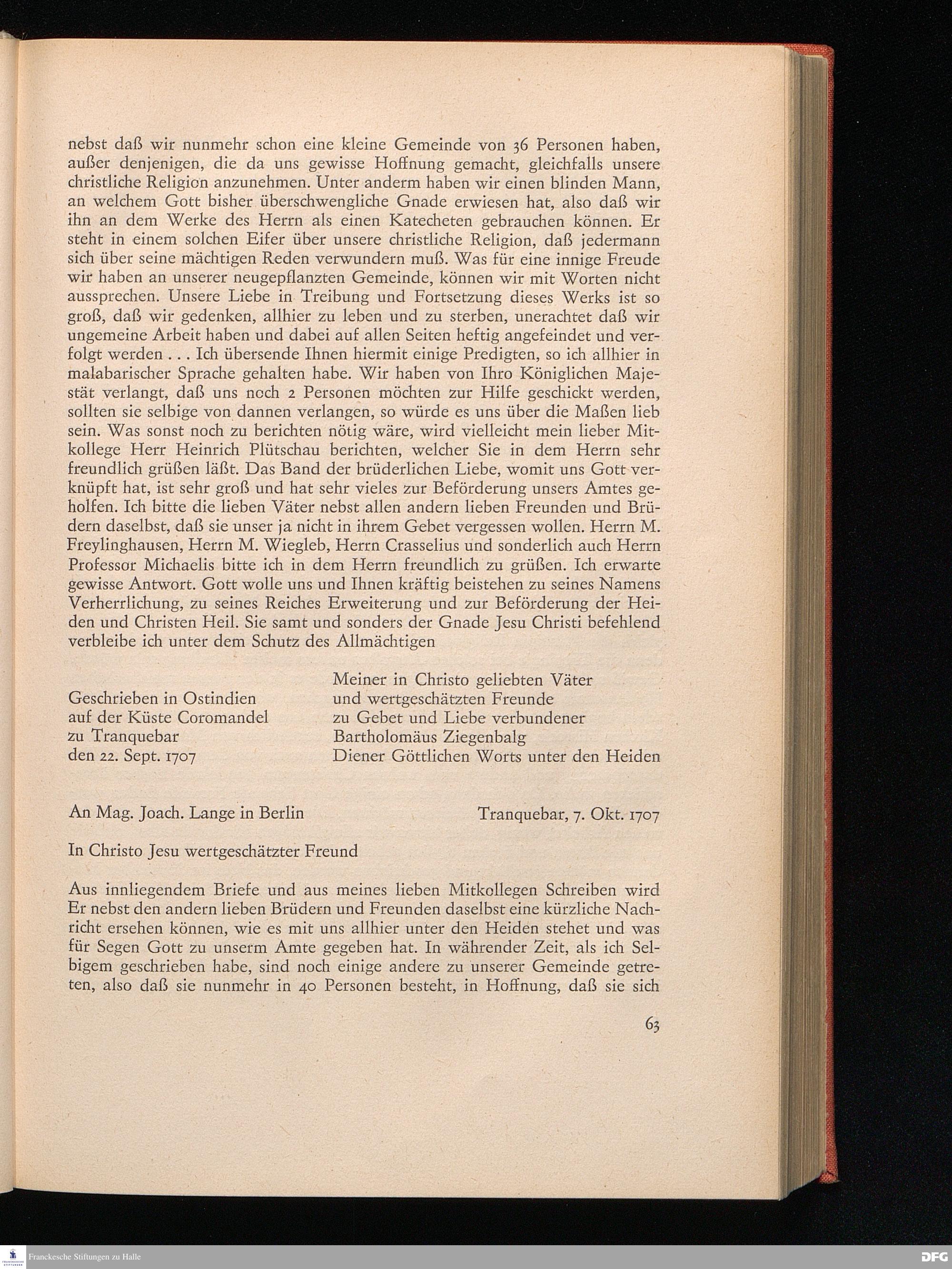 nebst daß wir nunmehr schon eine kleine Gemeinde von 36 Personen haben, außer denjenigen, die da uns gewisse Hoffnung gemacht, gleichfalls unsere christliche Religion anzunehmen. Unter anderm haben wir einen blinden Mann, an welchem Gott bisher überschwengliche Gnade erwiesen hat, also daß wir ihn an dem Werke des Herrn als einen Katecheten gebrauchen können. Er steht in einem solchen Eifer über unsere christliche Religion, daß jedermann sich über seine mächtigen Reden verwundern muß. Was für eine innige Freude wir haben an unserer neugepflanzten Gemeinde, können wir mit Worten nicht aussprechen. Unsere Liebe in Treibung und Fortsetzung dieses Werks ist so groß, daß wir gedenken, allhier zu leben und zu sterben, unerachtet daß wir ungemeine Arbeit haben und dabei auf allen Seiten heftig angefeindet und verfolgt werden . . . Ich übersende Ihnen hiermit einige Predigten, so ich allhier in malabarischer Sprache gehalten habe. Wir haben von Ihro Königlichen Majestät verlangt, daß uns noch 2 Personen möchten zur Hilfe geschickt werden, sollten sie selbige von dannen verlangen, so würde es uns über die Maßen lieb sein. Was sonst noch zu berichten nötig wäre, wird vielleicht mein lieber Mitkollege Herr Heinrich Plütschau berichten, welcher Sie in dem Herrn sehr freundlich grüßen läßt. Das Band der brüderlichen Liebe, womit uns Gott verknüpft hat, ist sehr groß und hat sehr vieles zur Beförderung unsers Amtes geholfen. Ich bitte die lieben Väter nebst allen andern lieben Freunden und Brüdern daselbst, daß sie unser ja nicht in ihrem Gebet vergessen wollen. Herrn M. Freylinghausen, Herrn M. Wiegleb, Herrn Crasselius und sonderlich auch Herrn Professor Michaelis bitte ich in dem Herrn freundlich zu grüßen. Ich erwarte gewisse Antwort. Gott wolle uns und Ihnen kräftig beistehen zu seines Namens Verherrlichung, zu seines Reiches Erweiterung und zur Beförderung der Heiden und Christen Heil. Sie samt und sonders der Gnade Jesu Christi befehlend verbleibe ich unter dem Schutz des Allmächtigen

Geschrieben in Ostindien
auf der Küste Coromandel
zu Tranquebar
den 22. Sept. 1707

Meiner in Christo geliebten Väter
und wertgeschätzten Freunde
zu Gebet und Liebe verbundener
Bartholomäus Ziegenbalg
Diener Göttlichen Worts unter den Heiden

An Mag. Joach. Lange in Berlin

Tranquebar, 7. Okt. 1707

In Christo Jesu wertgeschätzter Freund

Aus innliegendem Briefe und aus meines lieben Mitkollegen Schreiben wird Er nebst den andern lieben Brüdern und Freunden daselbst eine kürzliche Nachricht ersehen können, wie es mit uns allhier unter den Heiden stehet und was für Segen Gott zu unserm Amte gegeben hat. In währender Zeit, als ich Selbigem geschrieben habe, sind noch einige andere zu unserer Gemeinde getreten, also daß sie nunmehr in 40 Personen besteht, in Hoffnung, daß sie sich

63

Franckesche Stiftungen zu Halle

DFG